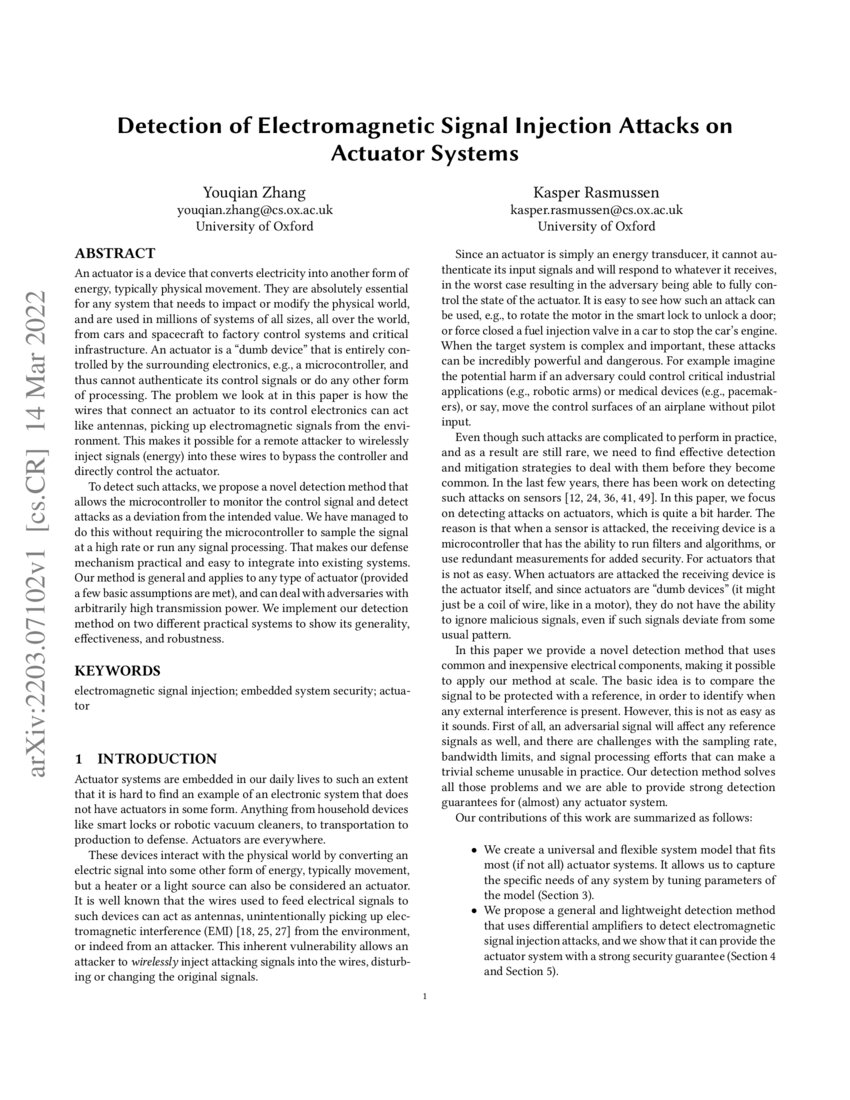 arXiv:2203.07102v1 [cs.CR] 14 Mar 2022

Detection of Electromagnetic Signal Injection Attacks on Actuator Systems

Youqian Zhang
youqian.zhang@cs.ox.ac.uk
University of Oxford

Kasper Rasmussen
kasper.rasmussen@cs.ox.ac.uk
University of Oxford

ABSTRACT

An actuator is a device that converts electricity into another form of energy, typically physical movement. They are absolutely essential for any system that needs to impact or modify the physical world, and are used in millions of systems of all sizes, all over the world, from cars and spacecraft to factory control systems and critical infrastructure. An actuator is a "dumb device" that is entirely controlled by the surrounding electronics, e.g., a microcontroller, and thus cannot authenticate its control signals or do any other form of processing. The problem we look at in this paper is how the wires that connect an actuator to its control electronics can act like antennas, picking up electromagnetic signals from the environment. This makes it possible for a remote attacker to wirelessly inject signals (energy) into these wires to bypass the controller and directly control the actuator.

To detect such attacks, we propose a novel detection method that allows the microcontroller to monitor the control signal and detect attacks as a deviation from the intended value. We have managed to do this without requiring the microcontroller to sample the signal at a high rate or run any signal processing. That makes our defense mechanism practical and easy to integrate into existing systems. Our method is general and applies to any type of actuator (provided a few basic assumptions are met), and can deal with adversaries with arbitrarily high transmission power. We implement our detection method on two different practical systems to show its generality, effectiveness, and robustness.

KEYWORDS

electromagnetic signal injection; embedded system security; actuator

1 INTRODUCTION

Actuator systems are embedded in our daily lives to such an extent that it is hard to find an example of an electronic system that does not have actuators in some form. Anything from household devices like smart locks or robotic vacuum cleaners, to transportation to production to defense. Actuators are everywhere.

These devices interact with the physical world by converting an electric signal into some other form of energy, typically movement, but a heater or a light source can also be considered an actuator. It is well known that the wires used to feed electrical signals to such devices can act as antennas, unintentionally picking up electromagnetic interference (EMI) [18, 25, 27] from the environment, or indeed from an attacker. This inherent vulnerability allows an attacker to wirelessly inject attacking signals into the wires, disturbing or changing the original signals.

Since an actuator is simply an energy transducer, it cannot authenticate its input signals and will respond to whatever it receives, in the worst case resulting in the adversary being able to fully control the state of the actuator. It is easy to see how such an attack can be used, e.g., to rotate the motor in the smart lock to unlock a door; or force closed a fuel injection valve in a car to stop the car's engine. When the target system is complex and important, these attacks can be incredibly powerful and dangerous. For example imagine the potential harm if an adversary could control critical industrial applications (e.g., robotic arms) or medical devices (e.g., pacemakers), or say, move the control surfaces of an airplane without pilot input.

Even though such attacks are complicated to perform in practice, and as a result are still rare, we need to find effective detection and mitigation strategies to deal with them before they become common. In the last few years, there has been work on detecting such attacks on sensors [12, 24, 36, 41, 49]. In this paper, we focus on detecting attacks on actuators, which is quite a bit harder. The reason is that when a sensor is attacked, the receiving device is a microcontroller that has the ability to run filters and algorithms, or use redundant measurements for added security. For actuators that is not as easy. When actuators are attacked the receiving device is the actuator itself, and since actuators are "dumb devices" (it might just be a coil of wire, like in a motor), they do not have the ability to ignore malicious signals, even if such signals deviate from some usual pattern.

In this paper we provide a novel detection method that uses common and inexpensive electrical components, making it possible to apply our method at scale. The basic idea is to compare the signal to be protected with a reference, in order to identify when any external interference is present. However, this is not as easy as it sounds. First of all, an adversarial signal will affect any reference signals as well, and there are challenges with the sampling rate, bandwidth limits, and signal processing efforts that can make a trivial scheme unusable in practice. Our detection method solves all those problems and we are able to provide strong detection guarantees for (almost) any actuator system.

Our contributions of this work are summarized as follows:

• We create a universal and flexible system model that fits most (if not all) actuator systems. It allows us to capture the specific needs of any system by tuning parameters of the model (Section 3).
• We propose a general and lightweight detection method that uses differential amplifiers to detect electromagnetic signal injection attacks, and we show that it can provide the actuator system with a strong security guarantee (Section 4 and Section 5).

1